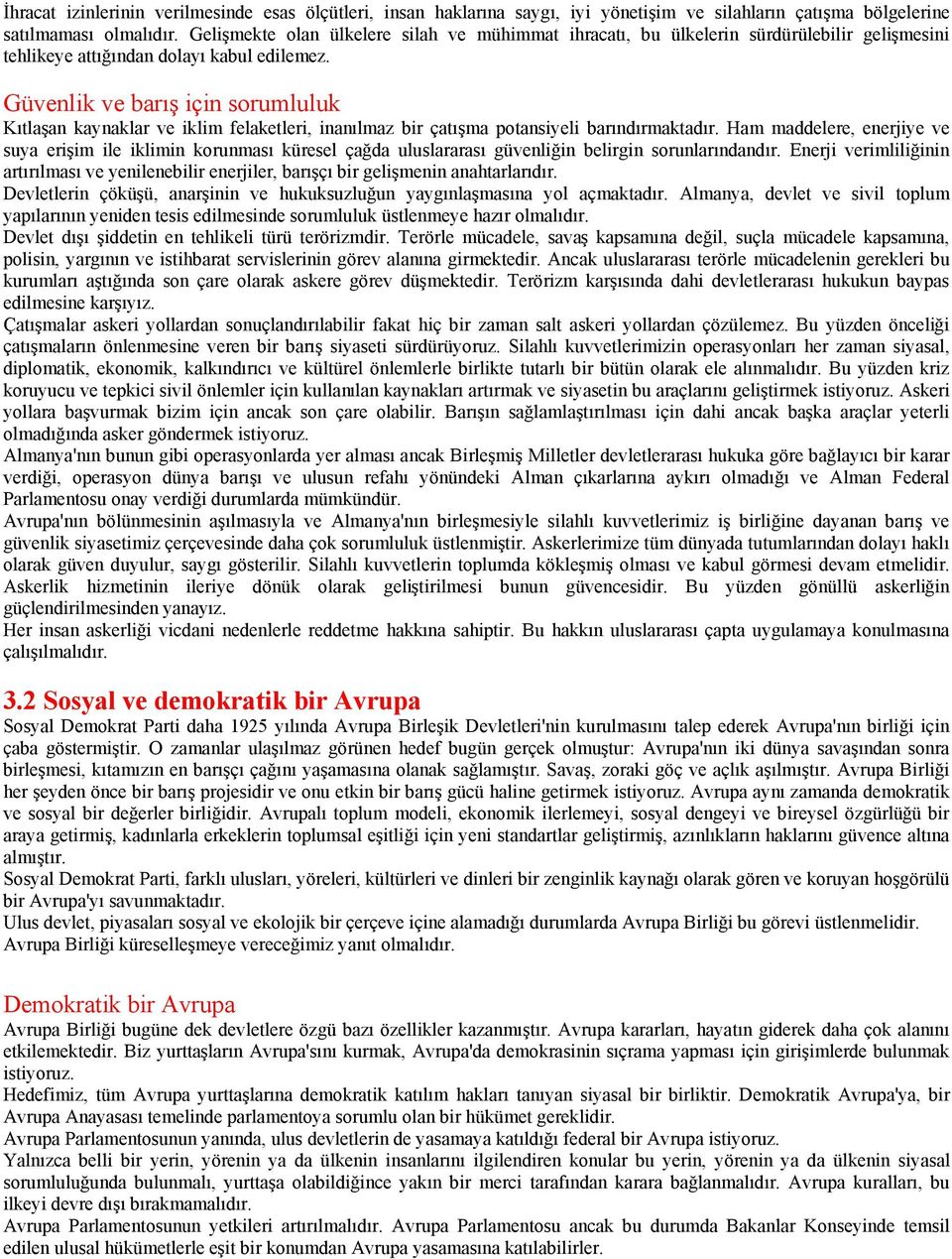 İhracat izinlerinin verilmesinde esas ölçütleri, insan haklarına saygı, iyi yönetişim ve silahların çatışma bölgelerine satılmaması olmalıdır. Gelişmekte olan ülkelere silah ve mühimmat ihracatı, bu ülkelerin sürdürülebilir gelişmesini tehlikeye attığından dolayı kabul edilemez.

Güvenlik ve barış için sorumluluk

Kıtlaşan kaynaklar ve iklim felaketleri, inanılmaz bir çatışma potansiyeli barındırmaktadır. Ham maddelere, enerjiye ve suya erişim ile iklimin korunması küresel çağda uluslararası güvenliğin belirgin sorunlarındandır. Enerji verimliliğinin artırılması ve yenilenebilir enerjiler, barışçı bir gelişmenin anahtarlarıdır.

Devletlerin çöküşü, anarşinin ve hukuksuzluğun yaygınlaşmasına yol açmaktadır. Almanya, devlet ve sivil toplum yapılarının yeniden tesis edilmesinde sorumluluk üstlenmeye hazır olmalıdır.

Devlet dışı şiddetin en tehlikeli türü terörizmdir. Terörle mücadele, savaş kapsamına değil, suçla mücadele kapsamına, polisin, yargının ve istihbarat servislerinin görev alanına girmektedir. Ancak uluslararası terörle mücadelenin gerekleri bu kurumları aştığında son çare olarak askere görev düşmektedir. Terörizm karşısında dahi devletlerarası hukukun baypas edilmesine karşıyız.

Çatışmalar askeri yollardan sonuçlandırılabilir fakat hiç bir zaman salt askeri yollardan çözülemez. Bu yüzden önceliği çatışmaların önlenmesine veren bir barış siyaseti sürdürüyoruz. Silahlı kuvvetlerimizin operasyonları her zaman siyasal, diplomatik, ekonomik, kalkındırıcı ve kültürel önlemlerle birlikte tutarlı bir bütün olarak ele alınmalıdır. Bu yüzden kriz koruyucu ve tepkici sivil önlemler için kullanılan kaynakları artırmak ve siyasetin bu araçlarını geliştirmek istiyoruz. Askeri yollara başvurmak bizim için ancak son çare olabilir. Barışın sağlamlaştırılması için dahi ancak başka araçlar yeterli olmadığında asker göndermek istiyoruz.

Almanya'nın bunun gibi operasyonlarda yer alması ancak Birleşmiş Milletler devletlerarası hukuka göre bağlayıcı bir karar verdiği, operasyon dünya barışı ve ulusun refahı yönündeki Alman çıkarlarına aykırı olmadığı ve Alman Federal Parlamentosu onay verdiği durumlarda mümkündür.

Avrupa'nın bölünmesinin aşılmasıyla ve Almanya'nın birleşmesiyle silahlı kuvvetlerimiz iş birliğine dayanan barış ve güvenlik siyasetimiz çerçevesinde daha çok sorumluluk üstlenmiştir. Askerlerimize tüm dünyada tutumlarından dolayı haklı olarak güven duyulur, saygı gösterilir. Silahlı kuvvetlerin toplumda kökleşmiş olması ve kabul görmesi devam etmelidir. Askerlik hizmetinin ileriye dönük olarak geliştirilmesi bunun güvencesidir. Bu yüzden gönüllü askerliğin güçlendirilmesinden yanayız.

Her insan askerliği vicdani nedenlerle reddetme hakkına sahiptir. Bu hakkın uluslararası çapta uygulamaya konulmasına çalışılmalıdır.

3.2 Sosyal ve demokratik bir Avrupa

Sosyal Demokrat Parti daha 1925 yılında Avrupa Birleşik Devletleri'nin kurulmasını talep ederek Avrupa'nın birliği için çaba göstermiştir. O zamanlar ulaşılmaz görünen hedef bugün gerçek olmuştur: Avrupa'nın iki dünya savaşından sonra birleşmesi, kıtamızın en barışçı çağını yaşamasına olanak sağlamıştır. Savaş, zoraki göç ve açlık aşılmıştır. Avrupa Birliği her şeyden önce bir barış projesidir ve onu etkin bir barış gücü haline getirmek istiyoruz. Avrupa aynı zamanda demokratik ve sosyal bir değerler birliğidir. Avrupalı toplum modeli, ekonomik ilerlemeyi, sosyal dengeyi ve bireysel özgürlüğü bir araya getirmiş, kadınlarla erkeklerin toplumsal eşitliği için yeni standartlar geliştirmiş, azınlıkların haklarını güvence altına almıştır.

Sosyal Demokrat Parti, farklı ulusları, yöreleri, kültürleri ve dinleri bir zenginlik kaynağı olarak gören ve koruyan hoşgörülü bir Avrupa'yı savunmaktadır.

Ulus devlet, piyasaları sosyal ve ekolojik bir çerçeve içine alamadığı durumlarda Avrupa Birliği bu görevi üstlenmelidir. Avrupa Birliği küreselleşmeye vereceğimiz yanıt olmalıdır.

Demokratik bir Avrupa

Avrupa Birliği bugüne dek devletlere özgü bazı özellikler kazanmıştır. Avrupa kararları, hayatın giderek daha çok alanını etkilemektedir. Biz yurttaşların Avrupa'sını kurmak, Avrupa'da demokrasinin sıçrama yapması için girişimlerde bulunmak istiyoruz.

Hedefimiz, tüm Avrupa yurttaşlarına demokratik katılım hakları tanıyan siyasal bir birliktir. Demokratik Avrupa'ya, bir Avrupa Anayasası temelinde parlamentoya sorumlu olan bir hükümet gereklidir.

Avrupa Parlamentosunun yanında, ulus devletlerin de yasamaya katıldığı federal bir Avrupa istiyoruz.

Yalnızca belli bir yerin, yörenin ya da ülkenin insanlarını ilgilendiren konular bu yerin, yörenin ya da ülkenin siyasal sorumluluğunda bulunmalı, yurttaşa olabildiğince yakın bir merci tarafından karara bağlanmalıdır. Avrupa kuralları, bu ilkeyi devre dışı bırakmamalıdır.

Avrupa Parlamentosunun yetkileri artırılmalıdır. Avrupa Parlamentosu ancak bu durumda Bakanlar Konseyinde temsil edilen ulusal hükümetlerle eşit bir konumdan Avrupa yasamasına katılabilirler.